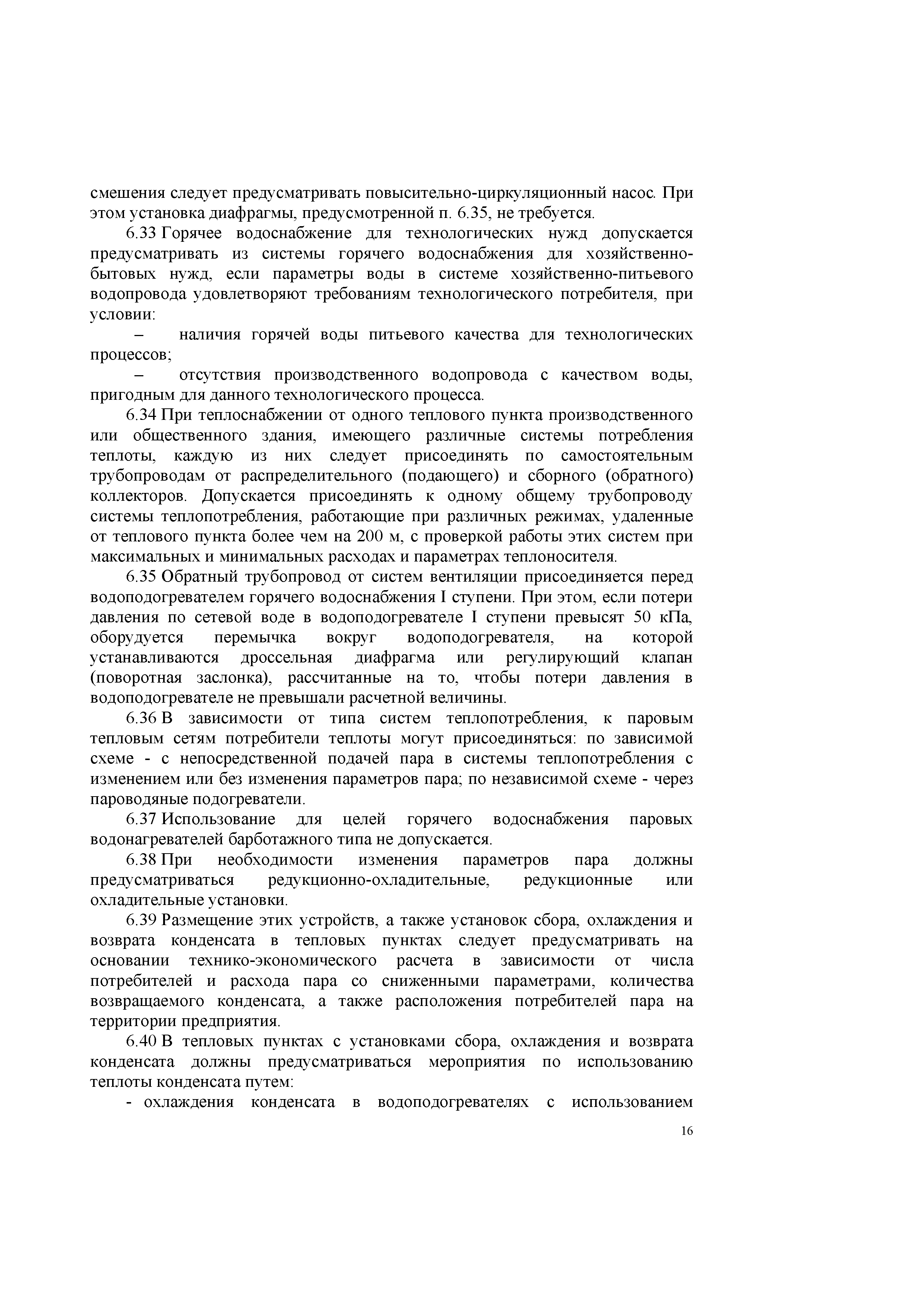 смешения следует предусматривать повысительно-циркуляционный насос. При этом установка диафрагмы, предусмотренной п. 6.35, не требуется.

6.33 Горячее водоснабжение для технологических нужд допускается предусматривать из системы горячего водоснабжения для хозяйственно-бытовых нужд, если параметры воды в системе хозяйственно-питьевого водопровода удовлетворяют требованиям технологического потребителя, при условии:

– наличия горячей воды питьевого качества для технологических процессов;

– отсутствия производственного водопровода с качеством воды, пригодным для данного технологического процесса.

6.34 При теплоснабжении от одного теплового пункта производственного или общественного здания, имеющего различные системы потребления теплоты, каждую из них следует присоединять по самостоятельным трубопроводам от распределительного (подающего) и сборного (обратного) коллекторов. Допускается присоединять к одному общему трубопроводу системы теплопотребления, работающие при различных режимах, удаленные от теплового пункта более чем на 200 м, с проверкой работы этих систем при максимальных и минимальных расходах и параметрах теплоносителя.

6.35 Обратный трубопровод от систем вентиляции присоединяется перед водоподогревателем горячего водоснабжения I ступени. При этом, если потери давления по сетевой воде в водоподогревателе I ступени превысят 50 кПа, оборудуется перемычка вокруг водоподогревателя, на которой устанавливаются дроссельная диафрагма или регулирующий клапан (поворотная заслонка), рассчитанные на то, чтобы потери давления в водоподогревателе не превышали расчетной величины.

6.36 В зависимости от типа систем теплопотребления, к паровым тепловым сетям потребители теплоты могут присоединяться: по зависимой схеме - с непосредственной подачей пара в системы теплопотребления с изменением или без изменения параметров пара; по независимой схеме - через пароводяные подогреватели.

6.37 Использование для целей горячего водоснабжения паровых водонагревателей барботажного типа не допускается.

6.38 При необходимости изменения параметров пара должны предусматриваться редукционно-охладительные, редукционные или охладительные установки.

6.39 Размещение этих устройств, а также установок сбора, охлаждения и возврата конденсата в тепловых пунктах следует предусматривать на основании технико-экономического расчета в зависимости от числа потребителей и расхода пара со сниженными параметрами, количества возвращаемого конденсата, а также расположения потребителей пара на территории предприятия.

6.40 В тепловых пунктах с установками сбора, охлаждения и возврата конденсата должны предусматриваться мероприятия по использованию теплоты конденсата путем:

- охлаждения конденсата в водоподогревателях с использованием

16